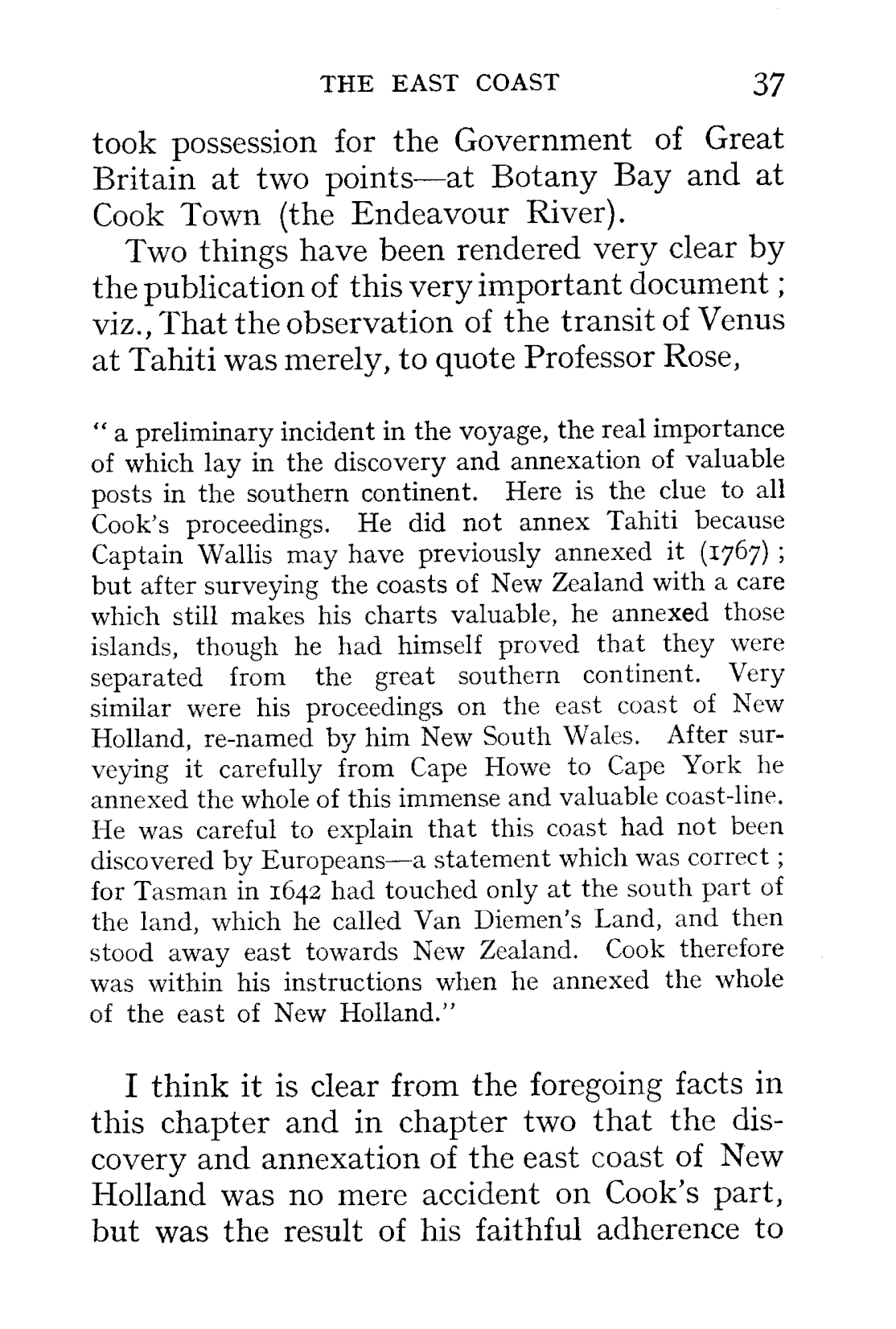 THE EAST COAST 37

took possession for the Government of Great Britain at two points—at Botany Bay and at Cook Town (the Endeavour River).

Two things have been rendered very clear by the publication of this very important document; viz., That the observation of the transit of Venus at Tahiti was merely, to quote Professor Rose,

"a preliminary incident in the voyage, the real importance of which lay in the discovery and annexation of valuable posts in the southern continent. Here is the clue to all Cook's proceedings. He did not annex Tahiti because Captain Wallis may have previously annexed it (1767); but after surveying the coasts of New Zealand with a care which still makes his charts valuable, he annexed those islands, though he had himself proved that they were separated from the great southern continent. Very similar were his proceedings on the east coast of New Holland, re-named by him New South Wales. After surveying it carefully from Cape Howe to Cape York he annexed the whole of this immense and valuable coast-line. He was careful to explain that this coast had not been discovered by Europeans—a statement which was correct; for Tasman in 1642 had touched only at the south part of the land, which he called Van Diemen's Land, and then stood away east towards New Zealand. Cook therefore was within his instructions when he annexed the whole of the east of New Holland."

I think it is clear from the foregoing facts in this chapter and in chapter two that the discovery and annexation of the east coast of New Holland was no mere accident on Cook's part, but was the result of his faithful adherence to